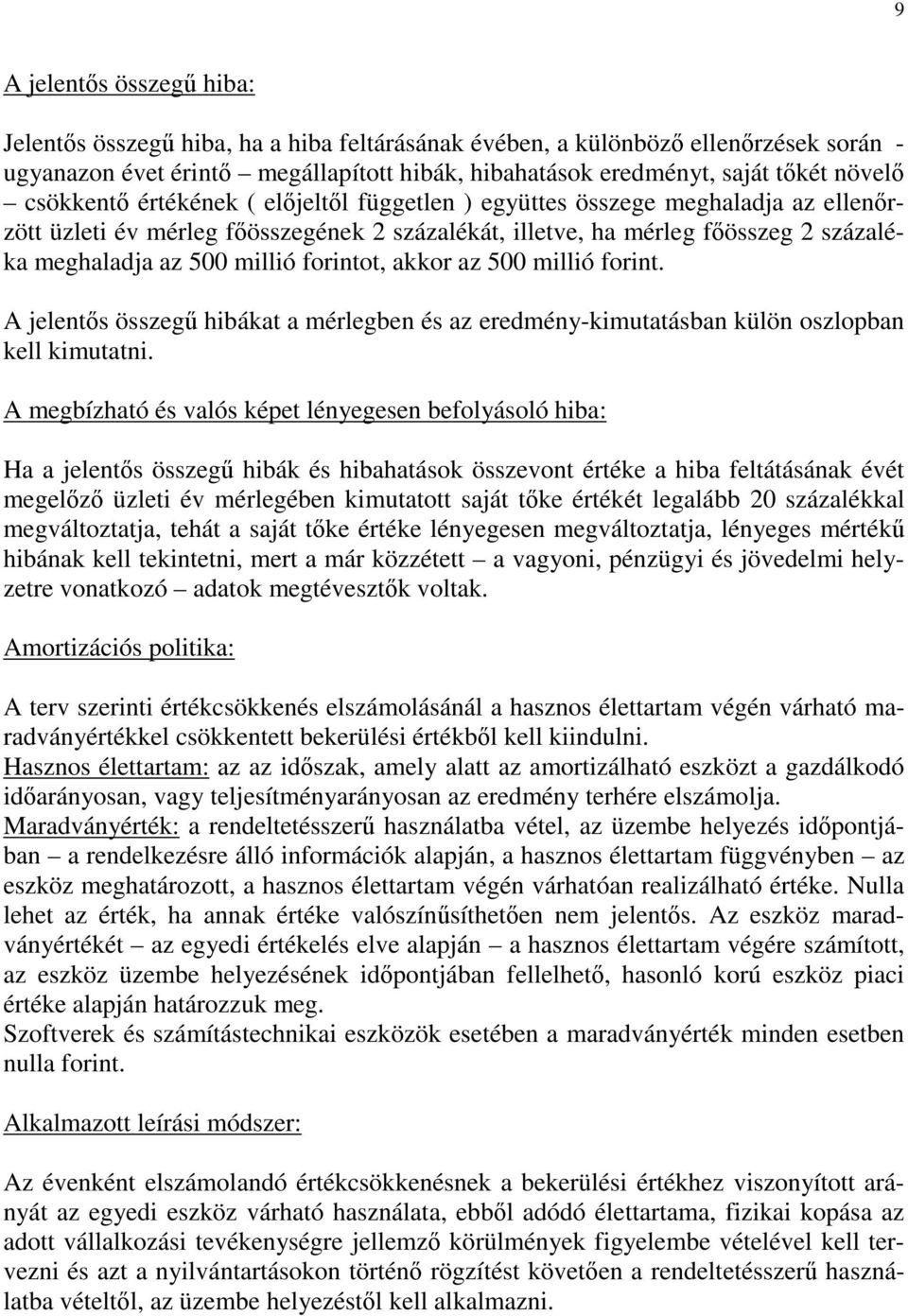 9

A jelentős összegű hiba:

Jelentős összegű hiba, ha a hiba feltárásának évében, a különböző ellenőrzések során - ugyanazon évet érintő – megállapított hibák, hibahatások eredményt, saját tőkét növelő – csökkentő értékének ( előjeltől független ) együttes összege meghaladja az ellenőrzött üzleti év mérleg főösszegének 2 százalékát, illetve, ha mérleg főösszeg 2 százaléka meghaladja az 500 millió forintot, akkor az 500 millió forint.

A jelentős összegű hibákat a mérlegben és az eredmény-kimutatásban külön oszlopban kell kimutatni.

A megbízható és valós képet lényegesen befolyásoló hiba:

Ha a jelentős összegű hibák és hibahatások összevont értéke a hiba feltátásának évét megelőző üzleti év mérlegében kimutatott saját tőke értékét legalább 20 százalékkal megváltoztatja, tehát a saját tőke értéke lényegesen megváltoztatja, lényeges mértékű hibának kell tekintetni, mert a már közzétett – a vagyoni, pénzügyi és jövedelmi helyzetre vonatkozó – adatok megtévesztők voltak.

Amortizációs politika:

A terv szerinti értékcsökkenés elszámolásánál a hasznos élettartam végén várható maradványértékkel csökkentett bekerülési értékből kell kiindulni.
Hasznos élettartam: az az időszak, amely alatt az amortizálható eszközt a gazdálkodó időarányosan, vagy teljesítményarányosan az eredmény terhére elszámolja.
Maradványérték: a rendeltetésszerű használatba vétel, az üzembe helyezés időpontjában – a rendelkezésre álló információk alapján, a hasznos élettartam függvényben – az eszköz meghatározott, a hasznos élettartam végén várhatóan realizálható értéke. Nulla lehet az érték, ha annak értéke valószínűsíthetően nem jelentős. Az eszköz maradványértékét – az egyedi értékelés elve alapján – a hasznos élettartam végére számított, az eszköz üzembe helyezésének időpontjában fellelhető, hasonló korú eszköz piaci értéke alapján határozzuk meg.
Szoftverek és számítástechnikai eszközök esetében a maradványérték minden esetben nulla forint.

Alkalmazott leírási módszer:

Az évenként elszámolandó értékcsökkenésnek a bekerülési értékhez viszonyított arányát az egyedi eszköz várható használata, ebből adódó élettartama, fizikai kopása az adott vállalkozási tevékenységre jellemző körülmények figyelembe vételével kell tervezni és azt a nyilvántartásokon történő rögzítést követően a rendeltetésszerű használatba vételtől, az üzembe helyezéstől kell alkalmazni.